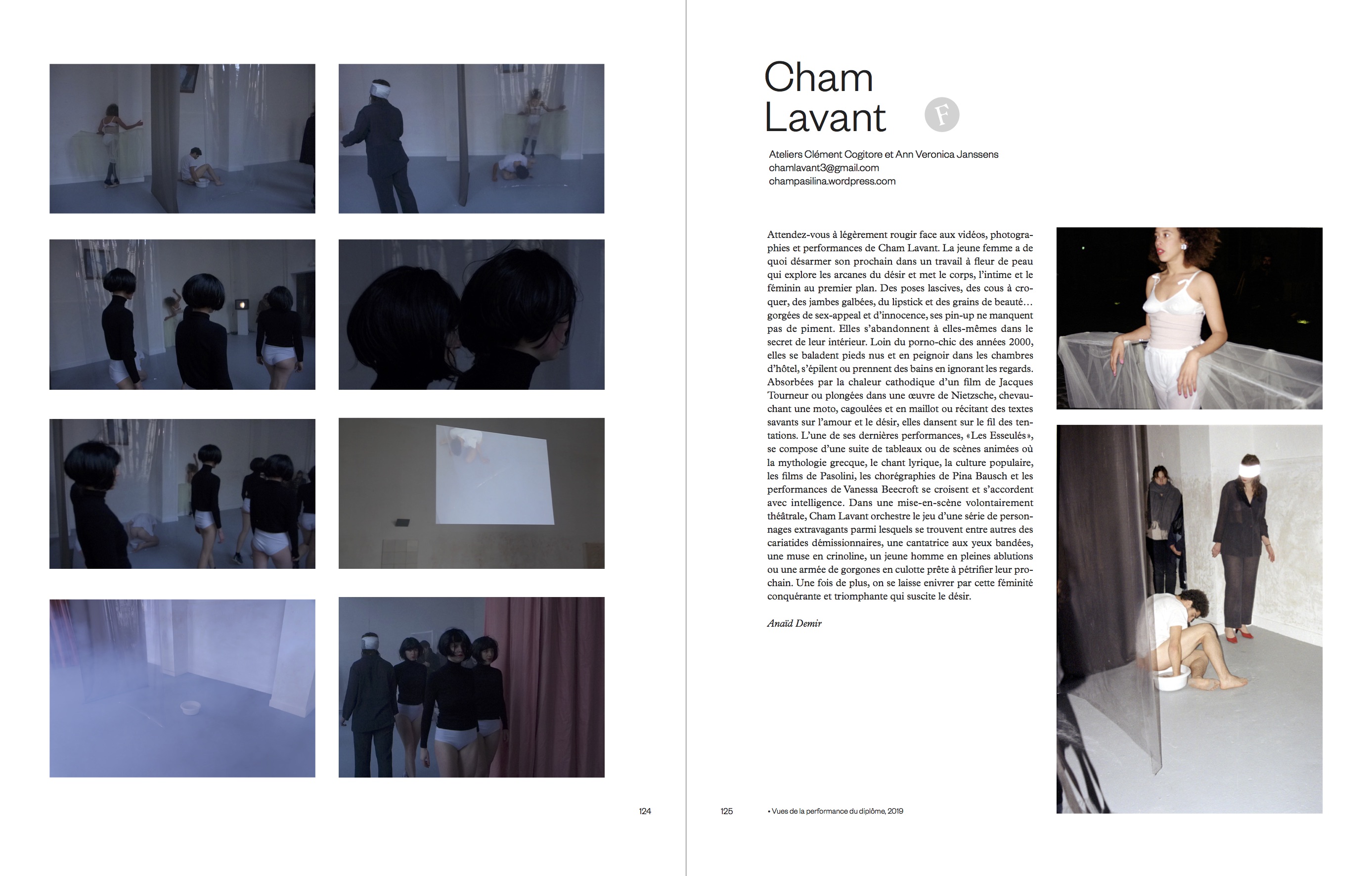 124

Cham
Lavant

F

Ateliers Clément Cogitore et Ann Veronica Janssens
chamlavant3@gmail.com
champasilina.wordpress.com

Attendez-vous à légèrement rougir face aux vidéos, photographies et performances de Cham Lavant. La jeune femme a de quoi désarmer son prochain dans un travail à fleur de peau qui explore les arcanes du désir et met le corps, l'intime et le féminin au premier plan. Des poses lascives, des cous à croquer, des jambes galbées, du lipstick et des grains de beauté… gorgées de sex-appeal et d'innocence, ses pin-up ne manquent pas de piment. Elles s'abandonnent à elles-mêmes dans le secret de leur intérieur. Loin du porno-chic des années 2000, elles se baladent pieds nus et en peignoir dans les chambres d'hôtel, s'épilent ou prennent des bains en ignorant les regards. Absorbées par la chaleur cathodique d'un film de Jacques Tourneur ou plongées dans une œuvre de Nietzsche, chevauchant une moto, cagoulées et en maillot ou récitant des textes savants sur l'amour et le désir, elles dansent sur le fil des tentations. L'une de ses dernières performances, «Les Esseulés», se compose d'une suite de tableaux ou de scènes animées où la mythologie grecque, le chant lyrique, la culture populaire, les films de Pasolini, les chorégraphies de Pina Bausch et les performances de Vanessa Beecroft se croisent et s'accordent avec intelligence. Dans une mise-en-scène volontairement théâtrale, Cham Lavant orchestre le jeu d'une série de personnages extravagants parmi lesquels se trouvent entre autres des cariatides démissionnaires, une cantatrice aux yeux bandées, une muse en crinoline, un jeune homme en pleines ablutions ou une armée de gorgones en culotte prête à pétrifier leur prochain. Une fois de plus, on se laisse enivrer par cette féminité conquérante et triomphante qui suscite le désir.

Anaïd Demir

125

• Vues de la performance du diplôme, 2019